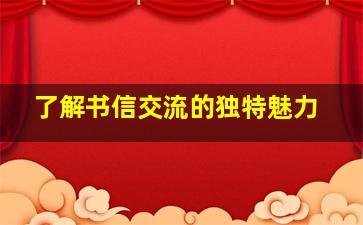 了解书信交流的独特魅力